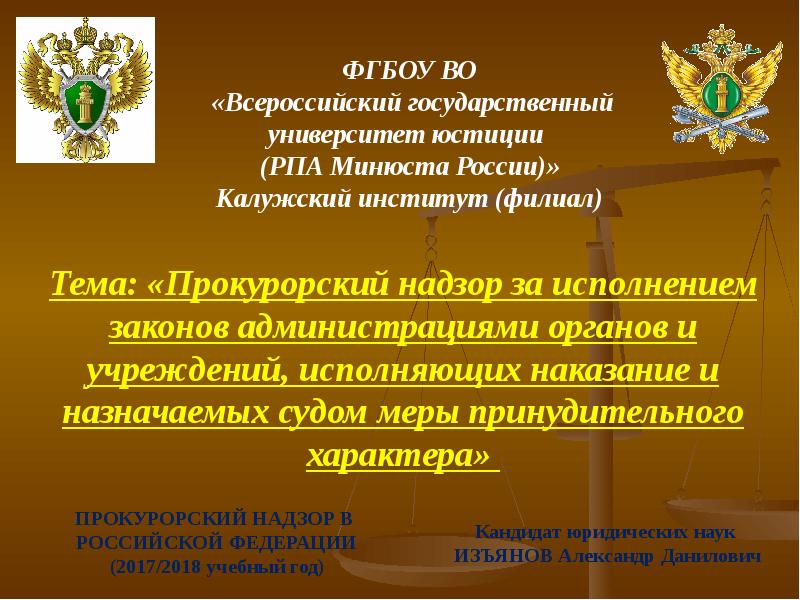 ФГБОУ ВО
«Всероссийский государственный университет юстиции
(РПА Минюста России)»
Калужский институт (филиал)

Тема: «Прокурорский надзор за исполнением законов администрациями органов и учреждений, исполняющих наказание и назначаемых судом меры принудительного характера»

ПРОКУРОРСКИЙ НАДЗОР В РОССИЙСКОЙ ФЕДЕРАЦИИ
(2017/2018 учебный год)

Кандидат юридических наук
ИЗЪЯНОВ Александр Данилович